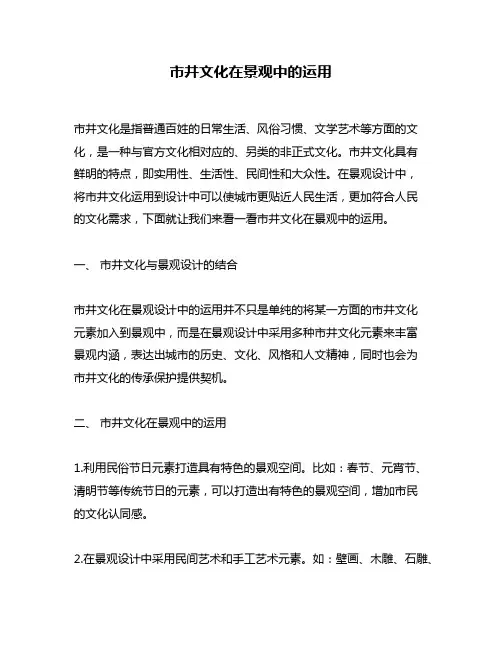 市井文化在景观中的运用

市井文化是指普通百姓的日常生活、风俗习惯、文学艺术等方面的文化，是一种与官方文化相对应的、另类的非正式文化。市井文化具有鲜明的特点，即实用性、生活性、民间性和大众性。在景观设计中，将市井文化运用到设计中可以使城市更贴近人民生活，更加符合人民的文化需求，下面就让我们来看一看市井文化在景观中的运用。

一、 市井文化与景观设计的结合

市井文化在景观设计中的运用并不只是单纯的将某一方面的市井文化元素加入到景观中，而是在景观设计中采用多种市井文化元素来丰富景观内涵，表达出城市的历史、文化、风格和人文精神，同时也会为市井文化的传承保护提供契机。

二、 市井文化在景观中的运用

1.利用民俗节日元素打造具有特色的景观空间。比如：春节、元宵节、清明节等传统节日的元素，可以打造出有特色的景观空间，增加市民的文化认同感。

2.在景观设计中采用民间艺术和手工艺术元素。如：壁画、木雕、石雕、